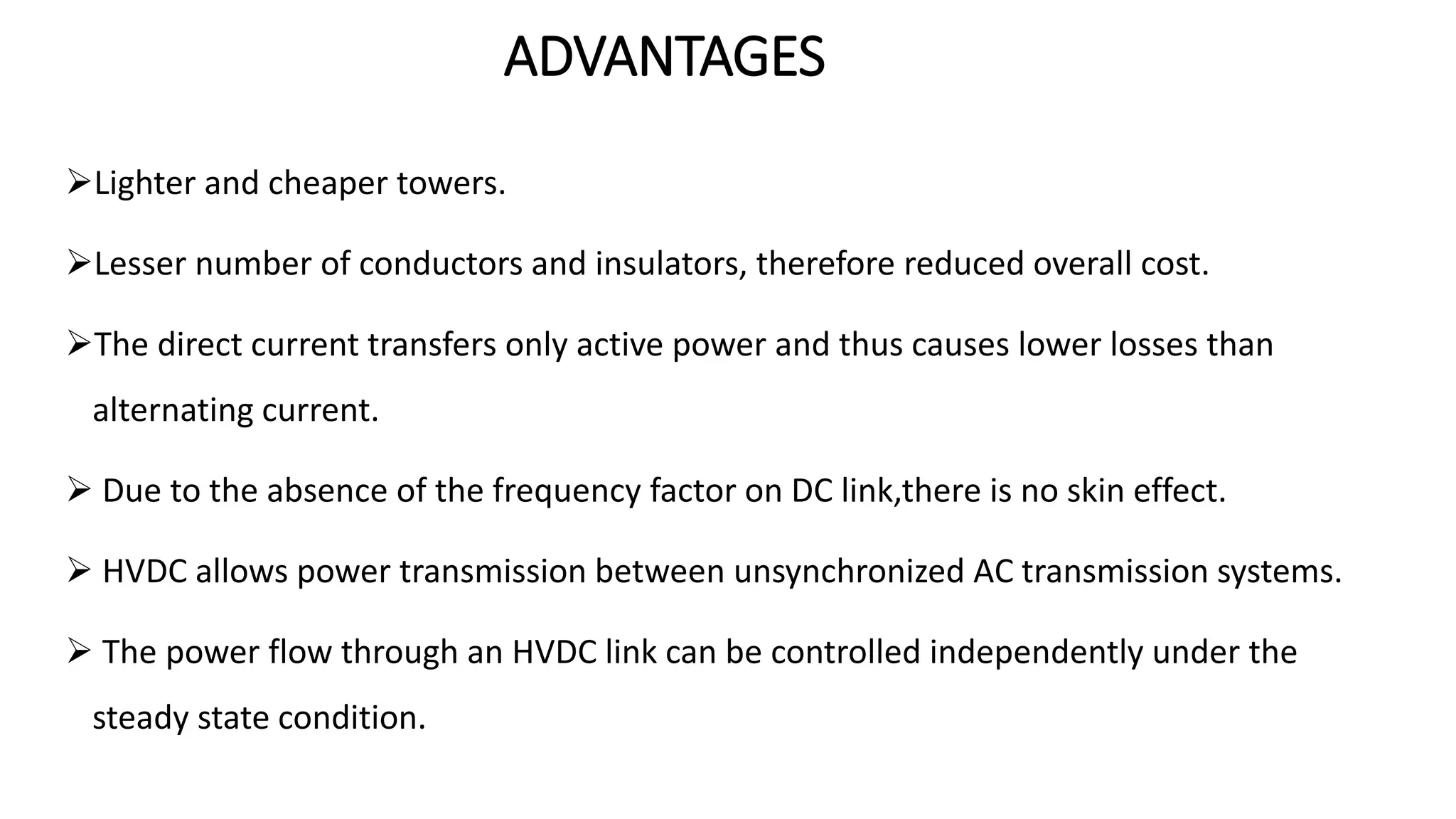 ADVANTAGES

➢Lighter and cheaper towers.

➢Lesser number of conductors and insulators, therefore reduced overall cost.

➢The direct current transfers only active power and thus causes lower losses than alternating current.

➢ Due to the absence of the frequency factor on DC link,there is no skin effect.

➢ HVDC allows power transmission between unsynchronized AC transmission systems.

➢ The power flow through an HVDC link can be controlled independently under the steady state condition.